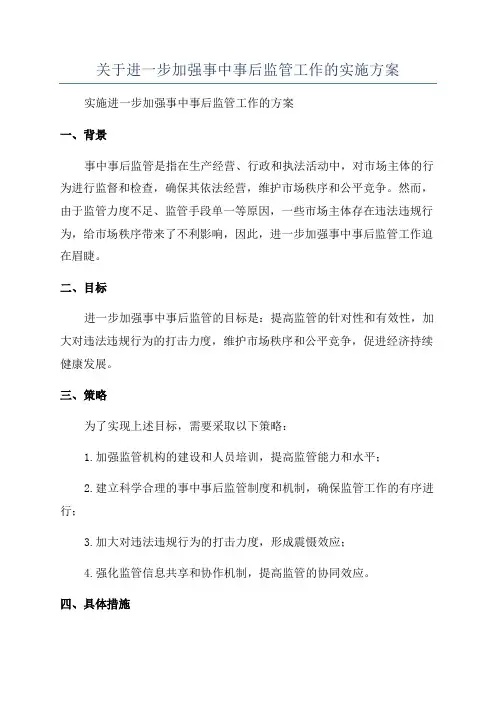 关于进一步加强事中事后监管工作的实施方案

实施进一步加强事中事后监管工作的方案

一、背景

事中事后监管是指在生产经营、行政和执法活动中，对市场主体的行为进行监督和检查，确保其依法经营，维护市场秩序和公平竞争。然而，由于监管力度不足、监管手段单一等原因，一些市场主体存在违法违规行为，给市场秩序带来了不利影响，因此，进一步加强事中事后监管工作迫在眉睫。

二、目标

进一步加强事中事后监管的目标是：提高监管的针对性和有效性，加大对违法违规行为的打击力度，维护市场秩序和公平竞争，促进经济持续健康发展。

三、策略

为了实现上述目标，需要采取以下策略：

1.加强监管机构的建设和人员培训，提高监管能力和水平；

2.建立科学合理的事中事后监管制度和机制，确保监管工作的有序进行；

3.加大对违法违规行为的打击力度，形成震慑效应；

4.强化监管信息共享和协作机制，提高监管的协同效应。

四、具体措施